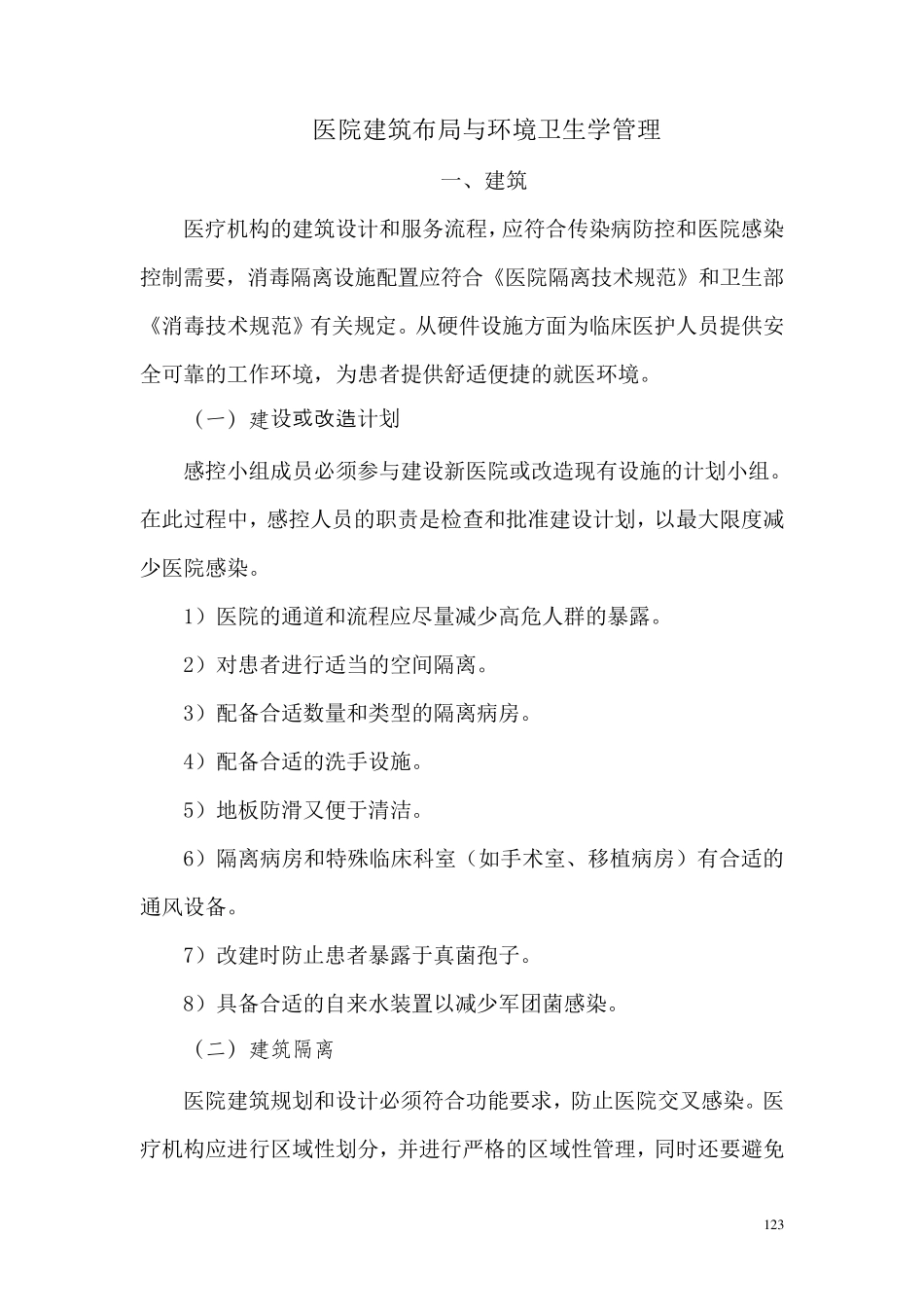 医院建筑布局与环境卫生学管理

一、建筑

医疗机构的建筑设计和服务流程，应符合传染病防控和医院感染控制需要，消毒隔离设施配置应符合《医院隔离技术规范》和卫生部《消毒技术规范》有关规定。从硬件设施方面为临床医护人员提供安全可靠的工作环境，为患者提供舒适便捷的就医环境。

（一）建设或改造计划

感控小组成员必须参与建设新医院或改造现有设施的计划小组。在此过程中，感控人员的职责是检查和批准建设计划，以最大限度减少医院感染。

1）医院的通道和流程应尽量减少高危人群的暴露。

2）对患者进行适当的空间隔离。

3）配备合适数量和类型的隔离病房。

4）配备合适的洗手设施。

5）地板防滑又便于清洁。

6）隔离病房和特殊临床科室（如手术室、移植病房）有合适的通风设备。

7）改建时防止患者暴露于真菌孢子。

8）具备合适的自来水装置以减少军团菌感染。

（二）建筑隔离

医院建筑规划和设计必须符合功能要求，防止医院交叉感染。医疗机构应进行区域性划分，并进行严格的区域性管理，同时还要避免

123